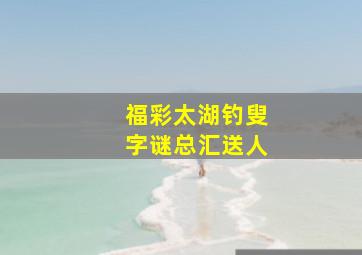 福彩太湖钓叟
字谜总汇送人